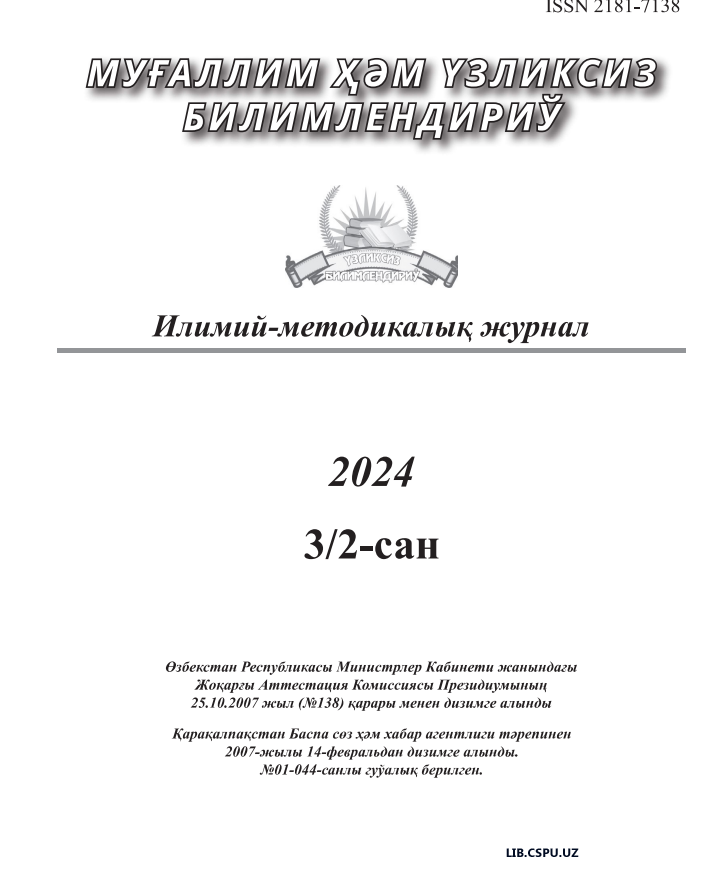 ISSN 2181-7138

МУҒАЛЛИМ ҲӘМ ҮЗЛИКСИЗ БИЛИМЛЕНДИРИЎ

ҮЗЛИКСИЗ БИЛИМЛЕНДИРИЎ

Илимий-методикалық журнал

2024

3/2-сан

Өзбекстан Республикасы Министрлер Кабинети жанындағы Жоқарғы Аттестация Комиссиясы Президиумының 25.10.2007 жыл (№138) қарары менен дизимге алынды

Қарақалпақстан Баспа сөз ҳәм хабар агентлиги тәрепинен 2007-жылы 14-февральдан дизимге алынды. №01-044-санлы гүўалық берилген.

LIB.CSPU.UZ